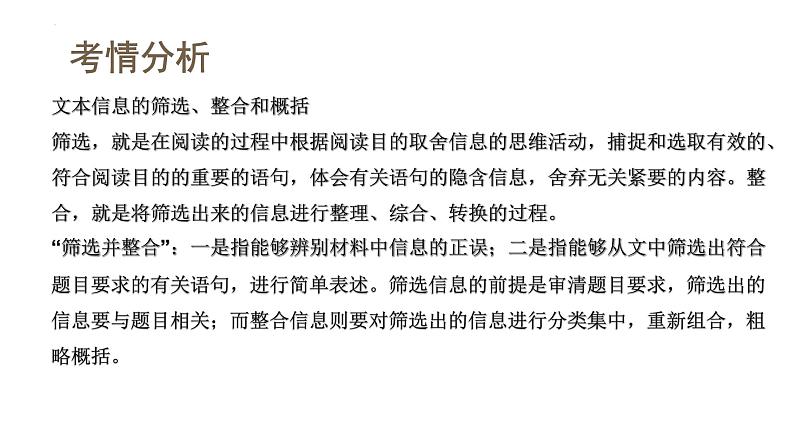 考情分析

文本信息的筛选、整合和概括

筛选，就是在阅读的过程中根据阅读目的取舍信息的思维活动，捕捉和选取有效的、符合阅读目的的重要的语句，体会有关语句的隐含信息，舍弃无关紧要的内容。整合，就是将筛选出来的信息进行整理、综合、转换的过程。

“筛选并整合”：一是指能够辨别材料中信息的正误；二是指能够从文中筛选出符合题目要求的有关语句，进行简单表述。筛选信息的前提是审清题目要求，筛选出的信息要与题目相关；而整合信息则要对筛选出的信息进行分类集中，重新组合，粗略概括。